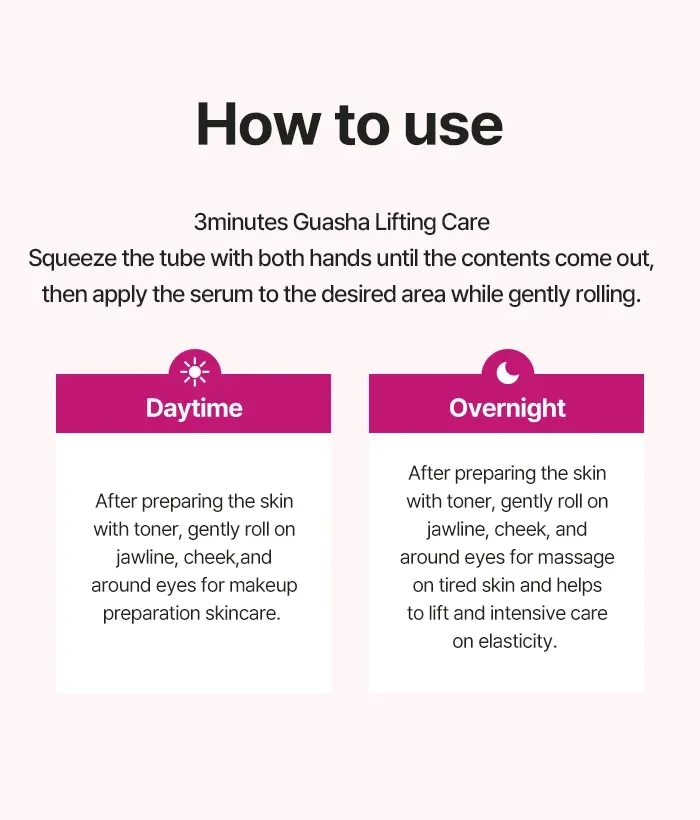 How to use

3minutes Guasha Lifting Care
Squeeze the tube with both hands until the contents come out, then apply the serum to the desired area while gently rolling.

Daytime

After preparing the skin with toner, gently roll on jawline, cheek,and around eyes for makeup preparation skincare.

Overnight

After preparing the skin with toner, gently roll on jawline, cheek, and around eyes for massage on tired skin and helps to lift and intensive care on elasticity.